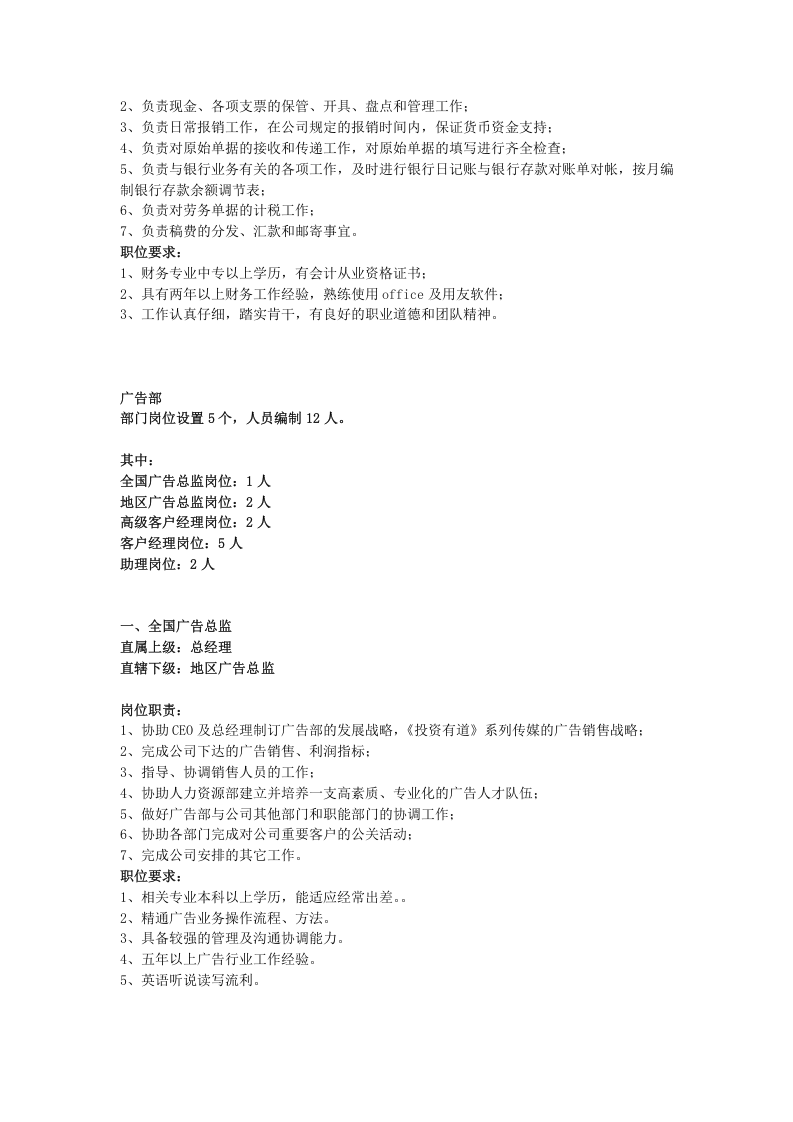 2、负责现金、各项支票的保管、开具、盘点和管理工作；
3、负责日常报销工作，在公司规定的报销时间内，保证货币资金支持；
4、负责对原始单据的接收和传递工作，对原始单据的填写进行齐全检查；
5、负责与银行业务有关的各项工作，及时进行银行日记账与银行存款对账单对帐，按月编制银行存款余额调节表；
6、负责对劳务单据的计税工作；
7、负责稿费的分发、汇款和邮寄事宜。
职位要求：
1、财务专业中专以上学历，有会计从业资格证书；
2、具有两年以上财务工作经验，熟练使用office及用友软件；
3、工作认真仔细，踏实肯干，有良好的职业道德和团队精神。

广告部
部门岗位设置5个，人员编制12人。

其中：
全国广告总监岗位：1人
地区广告总监岗位：2人
高级客户经理岗位：2人
客户经理岗位：5人
助理岗位：2人

一、全国广告总监
直属上级：总经理
直辖下级：地区广告总监

岗位职责：
1、协助CEO及总经理制订广告部的发展战略，《投资有道》系列传媒的广告销售战略；
2、完成公司下达的广告销售、利润指标；
3、指导、协调销售人员的工作；
4、协助人力资源部建立并培养一支高素质、专业化的广告人才队伍；
5、做好广告部与公司其他部门和职能部门的协调工作；
6、协助各部门完成对公司重要客户的公关活动；
7、完成公司安排的其它工作。
职位要求：
1、相关专业本科以上学历，能适应经常出差。。
2、精通广告业务操作流程、方法。
3、具备较强的管理及沟通协调能力。
4、五年以上广告行业工作经验。
5、英语听说读写流利。